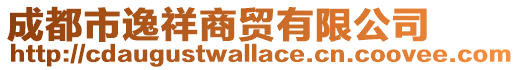 成都市逸祥商贸有限公司
http://cdaugustwallace.cn.coovee.com